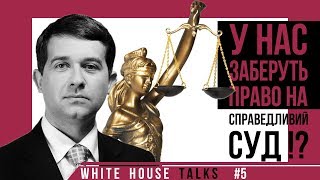 У НАС ЗАБЕРУТЬ ПРАВО НА СПРАВЕДЛИВИЙ СУД !?

WHITE HOUSE TALKS #5